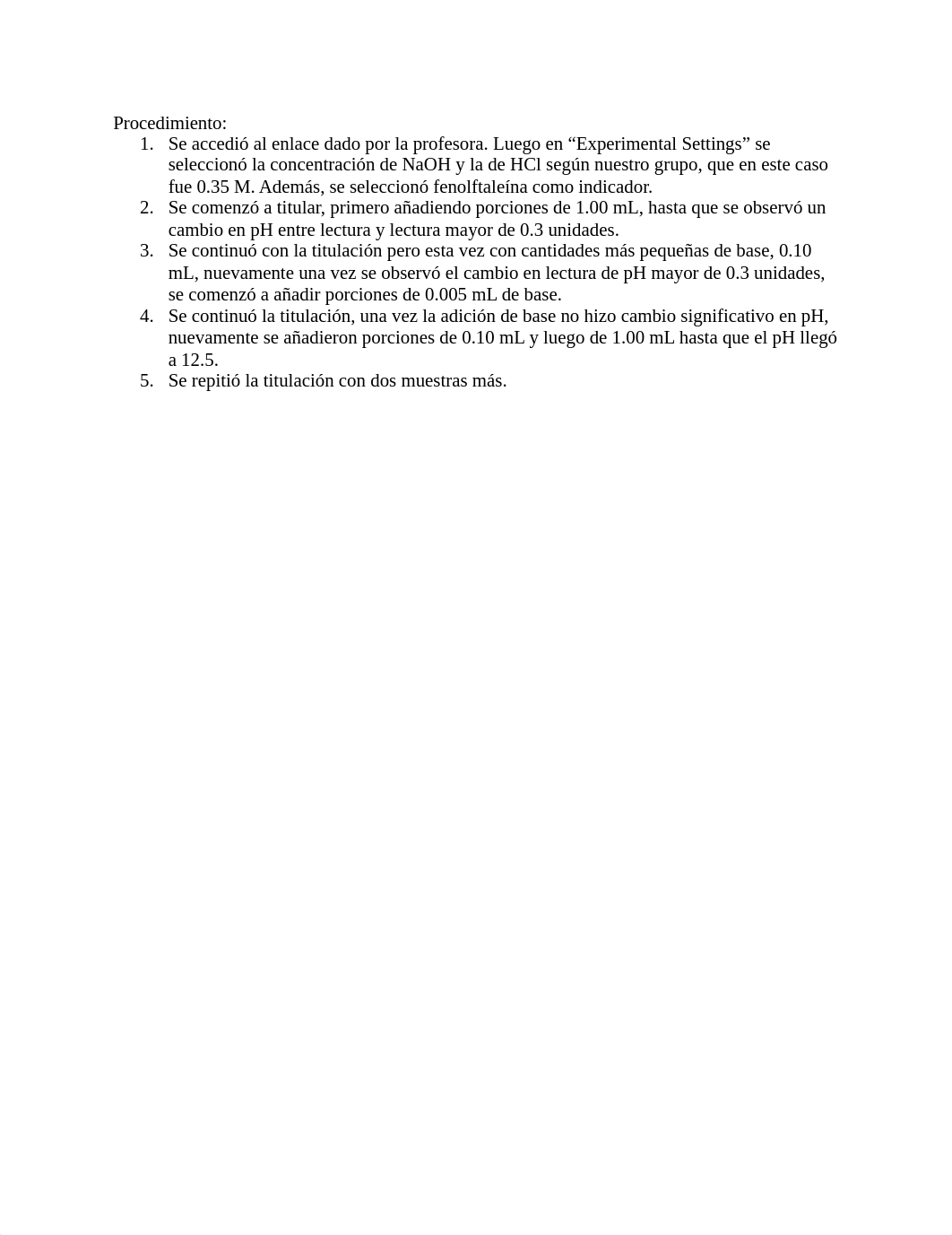 Procedimiento:
1. Se accedió al enlace dado por la profesora. Luego en “Experimental Settings” se seleccionó la concentración de NaOH y la de HCl según nuestro grupo, que en este caso fue 0.35 M. Además, se seleccionó fenolftaleína como indicador.
2. Se comenzó a titular, primero añadiendo porciones de 1.00 mL, hasta que se observó un cambio en pH entre lectura y lectura mayor de 0.3 unidades.
3. Se continuó con la titulación pero esta vez con cantidades más pequeñas de base, 0.10 mL, nuevamente una vez se observó el cambio en lectura de pH mayor de 0.3 unidades, se comenzó a añadir porciones de 0.005 mL de base.
4. Se continuó la titulación, una vez la adición de base no hizo cambio significativo en pH, nuevamente se añadieron porciones de 0.10 mL y luego de 1.00 mL hasta que el pH llegó a 12.5.
5. Se repitió la titulación con dos muestras más.